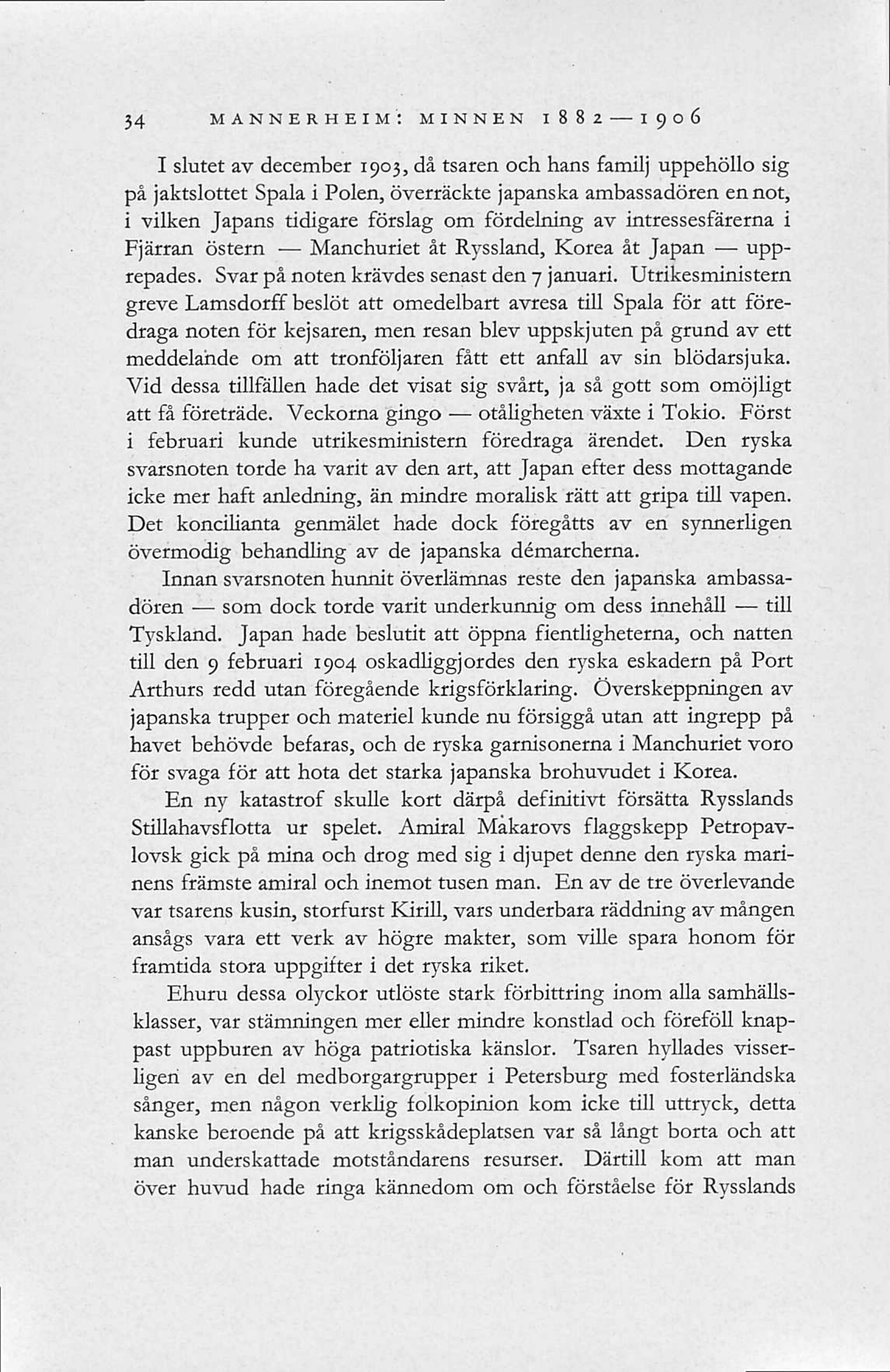 34 MANNERHEIM: MINNEN 1882—1906

I slutet av december 1903, då tsaren och hans familj uppehöllo sig på jaktslottet Spala i Polen, överräckte japanska ambassadören en not, i vilken Japans tidigare förslag om fördelning av intressesfärerna i Fjärran östern — Manchuriet åt Ryssland, Korea åt Japan — upprepades. Svar på noten krävdes senast den 7 januari. Utrikesministern greve Lamsdorff beslöt att omedelbart avresa till Spala för att föredraga noten för kejsaren, men resan blev uppskjuten på grund av ett meddelande om att tronföljaren fått ett anfall av sin blödarsjuka. Vid dessa tillfällen hade det visat sig svårt, ja så gott som omöjligt att få företräde. Veckorna gingo — otåligheten växte i Tokio. Först i februari kunde utrikesministern föredraga ärendet. Den ryska svarsnoten torde ha varit av den art, att Japan efter dess mottagande icke mer haft anledning, än mindre moralisk rätt att gripa till vapen. Det koncilianta genmälet hade dock föregåtts av en synnerligen övermodig behandling av de japanska démarcherna.

Innan svarsnoten hunnit överlämnas reste den japanska ambassadören — som dock torde varit underkunnig om dess innehåll — till Tyskland. Japan hade beslutit att öppna fientligheterna, och natten till den 9 februari 1904 oskadliggjordes den ryska eskadern på Port Arthurs redd utan föregående krigsförklaring. Överskeppningen av japanska trupper och materiel kunde nu försiggå utan att ingrepp på havet behövde befaras, och de ryska garnisonerna i Manchuriet voro för svaga för att hota det starka japanska brohuvudet i Korea.

En ny katastrof skulle kort därpå definitivt försätta Rysslands Stillahavsflotta ur spelet. Amiral Makarovs flaggskepp Petropavlovsk gick på mina och drog med sig i djupet denne den ryska marinens främste amiral och inemot tusen man. En av de tre överlevande var tsarens kusin, storfurst Kirill, vars underbara räddning av mången ansågs vara ett verk av högre makter, som ville spara honom för framtida stora uppgifter i det ryska riket.

Ehuru dessa olyckor utlöste stark förbittring inom alla samhällsklasser, var stämningen mer eller mindre konstlad och föreföll knappast uppburen av höga patriotiska känslor. Tsaren hyllades visserligen av en del medborgargrupper i Petersburg med fosterländska sånger, men någon verklig folkopinion kom icke till uttryck, detta kanske beroende på att krigsskådeplatsen var så långt borta och att man underskattade motståndarens resurser. Därtill kom att man över huvud hade ringa kännedom om och förståelse för Rysslands